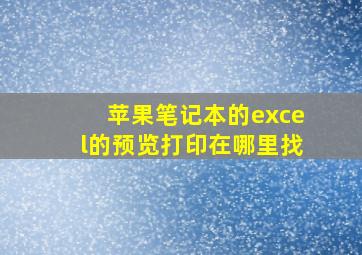 苹果笔记本的excel的预览打印在哪里找